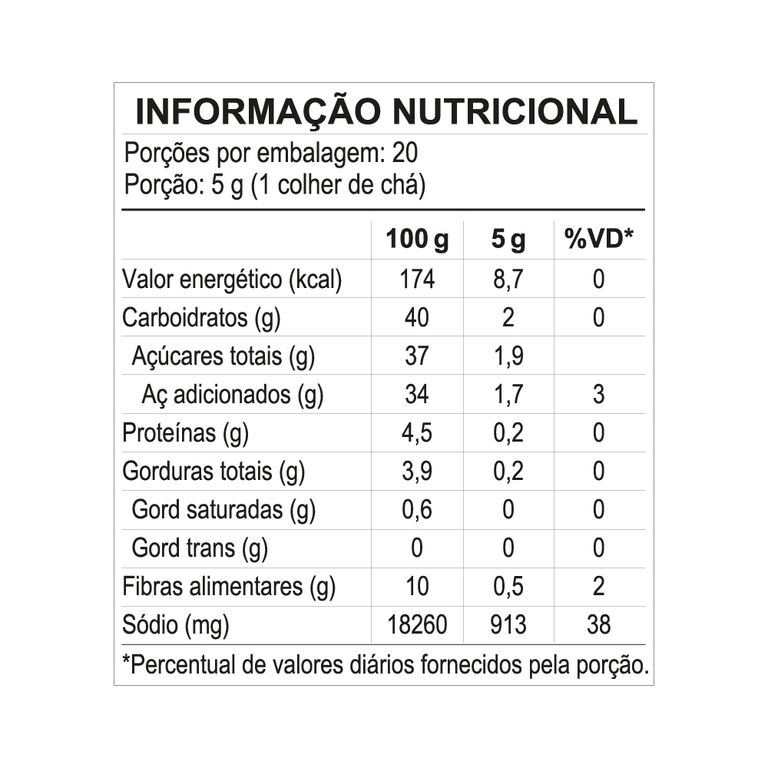 INFORMAÇÃO NUTRICIONAL

Porções por embalagem: 20
Porção: 5 g (1 colher de chá)

| | 100 g | 5 g | %VD* |
|---|---|---|---|
| Valor energético (kcal) | 174 | 8,7 | 0 |
| Carboidratos (g) | 40 | 2 | 0 |
| Açúcares totais (g) | 37 | 1,9 | |
| Aç adicionados (g) | 34 | 1,7 | 3 |
| Proteínas (g) | 4,5 | 0,2 | 0 |
| Gorduras totais (g) | 3,9 | 0,2 | 0 |
| Gord saturadas (g) | 0,6 | 0 | 0 |
| Gord trans (g) | 0 | 0 | 0 |
| Fibras alimentares (g) | 10 | 0,5 | 2 |
| Sódio (mg) | 18260 | 913 | 38 |

*Percentual de valores diários fornecidos pela porção.